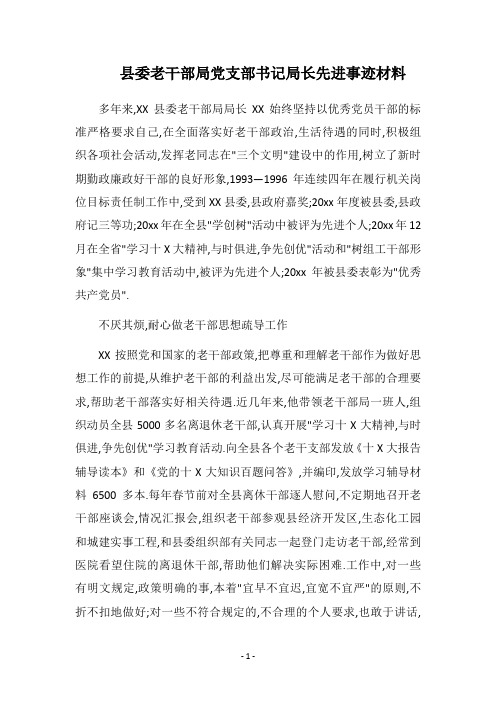 县委老干部局党支部书记局长先进事迹材料

多年来,XX 县委老干部局局长 XX 始终坚持以优秀党员干部的标准严格要求自己,在全面落实好老干部政治,生活待遇的同时,积极组织各项社会活动,发挥老同志在"三个文明"建设中的作用,树立了新时期勤政廉政好干部的良好形象,1993—1996 年连续四年在履行机关岗位目标责任制工作中,受到 XX 县委,县政府嘉奖;20xx 年度被县委,县政府记三等功;20xx 年在全县"学创树"活动中被评为先进个人;20xx 年 12 月在全省"学习十 X 大精神,与时俱进,争先创优"活动和"树组工干部形象"集中学习教育活动中,被评为先进个人;20xx 年被县委表彰为"优秀共产党员".

不厌其烦,耐心做老干部思想疏导工作

XX 按照党和国家的老干部政策,把尊重和理解老干部作为做好思想工作的前提,从维护老干部的利益出发,尽可能满足老干部的合理要求,帮助老干部落实好相关待遇.近几年来,他带领老干部局一班人,组织动员全县 5000 多名离退休老干部,认真开展"学习十 X 大精神,与时俱进,争先创优"学习教育活动.向全县各个老干支部发放《十 X 大报告辅导读本》和《党的十 X 大知识百题问答》,并编印,发放学习辅导材料 6500 多本.每年春节前对全县离休干部逐人慰问,不定期地召开老干部座谈会,情况汇报会,组织老干部参观县经济开发区,生态化工园和城建实事工程,和县委组织部有关同志一起登门走访老干部,经常到医院看望住院的离退休干部,帮助他们解决实际困难.工作中,对一些有明文规定,政策明确的事,本着"宜早不宜迟,宜宽不宜严"的原则,不折不扣地做好;对一些不符合规定的,不合理的个人要求,也敢于讲话,

- 1 -